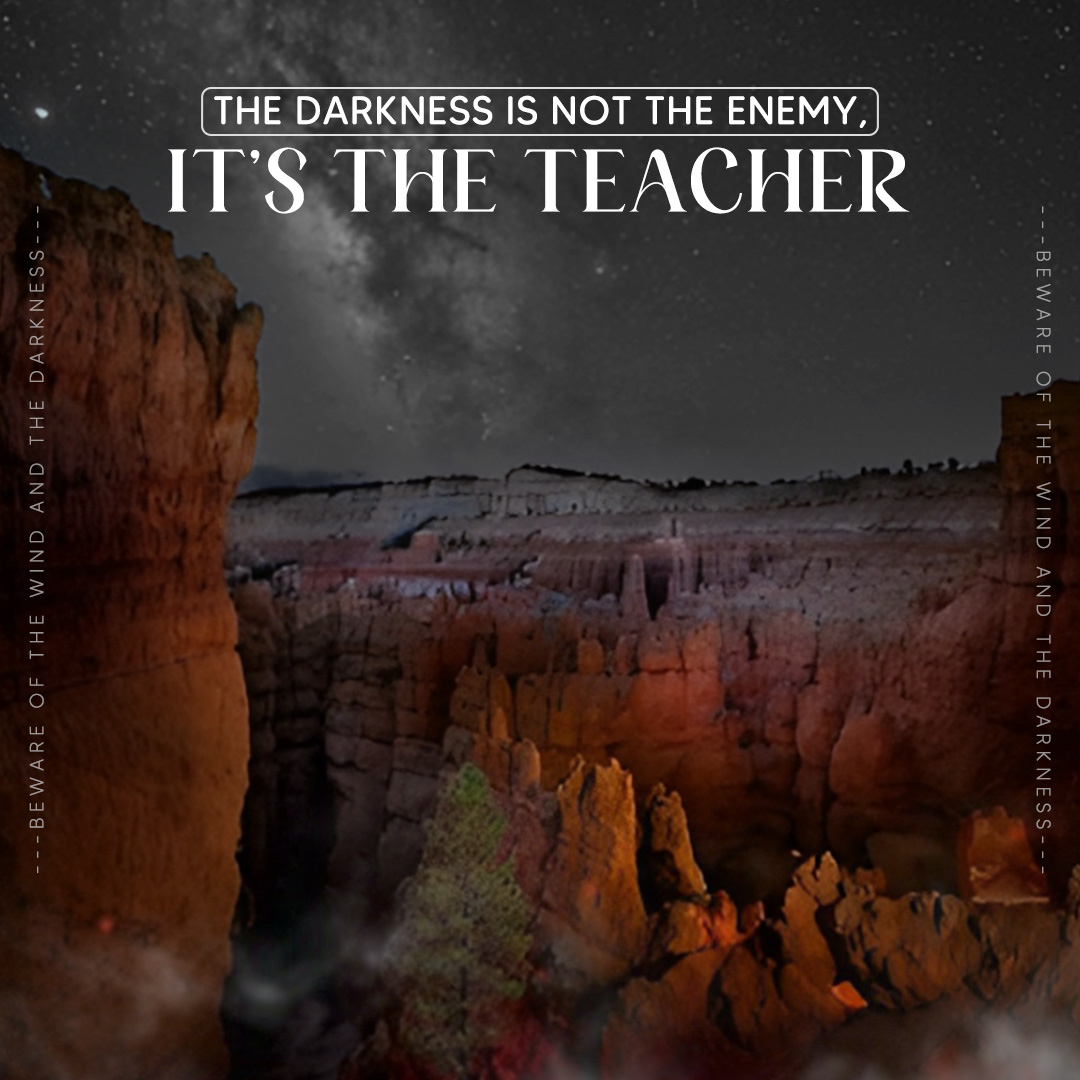 THE DARKNESS IS NOT THE ENEMY,
IT'S THE TEACHER

---BEWARE OF THE WIND AND THE DARKNESS---

---BEWARE OF THE WIND AND THE DARKNESS---